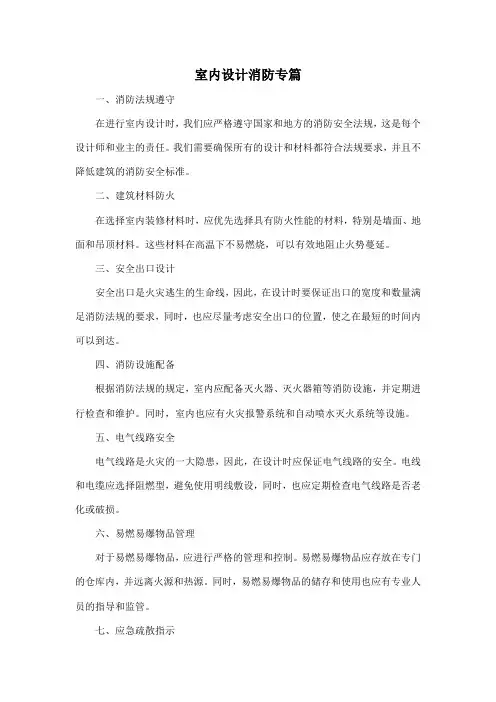 室内设计消防专篇

一、消防法规遵守

在进行室内设计时，我们应严格遵守国家和地方的消防安全法规，这是每个设计师和业主的责任。我们需要确保所有的设计和材料都符合法规要求，并且不降低建筑的消防安全标准。

二、建筑材料防火

在选择室内装修材料时，应优先选择具有防火性能的材料，特别是墙面、地面和吊顶材料。这些材料在高温下不易燃烧，可以有效地阻止火势蔓延。

三、安全出口设计

安全出口是火灾逃生的生命线，因此，在设计时要保证出口的宽度和数量满足消防法规的要求，同时，也应尽量考虑安全出口的位置，使之在最短的时间内可以到达。

四、消防设施配备

根据消防法规的规定，室内应配备灭火器、灭火器箱等消防设施，并定期进行检查和维护。同时，室内也应有火灾报警系统和自动喷水灭火系统等设施。

五、电气线路安全

电气线路是火灾的一大隐患，因此，在设计时应保证电气线路的安全。电线和电缆应选择阻燃型，避免使用明线敷设，同时，也应定期检查电气线路是否老化或破损。

六、易燃易爆物品管理

对于易燃易爆物品，应进行严格的管理和控制。易燃易爆物品应存放在专门的仓库内，并远离火源和热源。同时，易燃易爆物品的储存和使用也应有专业人员的指导和监管。

七、应急疏散指示